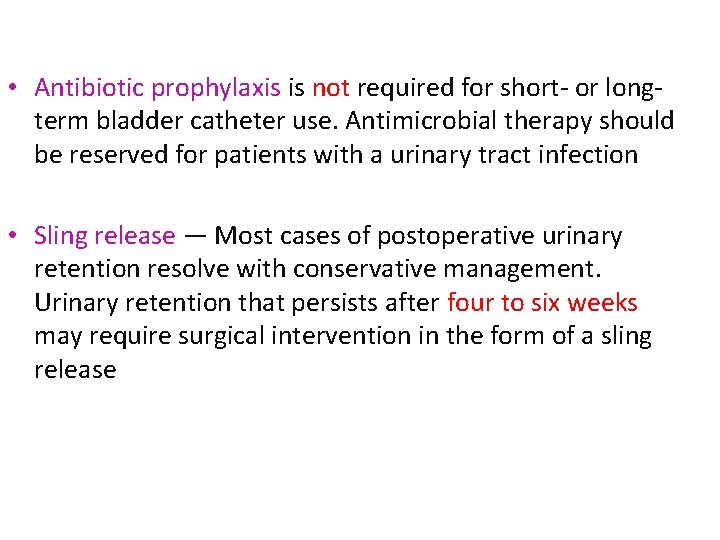 • Antibiotic prophylaxis is not required for short- or long-term bladder catheter use. Antimicrobial therapy should be reserved for patients with a urinary tract infection

• Sling release — Most cases of postoperative urinary retention resolve with conservative management. Urinary retention that persists after four to six weeks may require surgical intervention in the form of a sling release